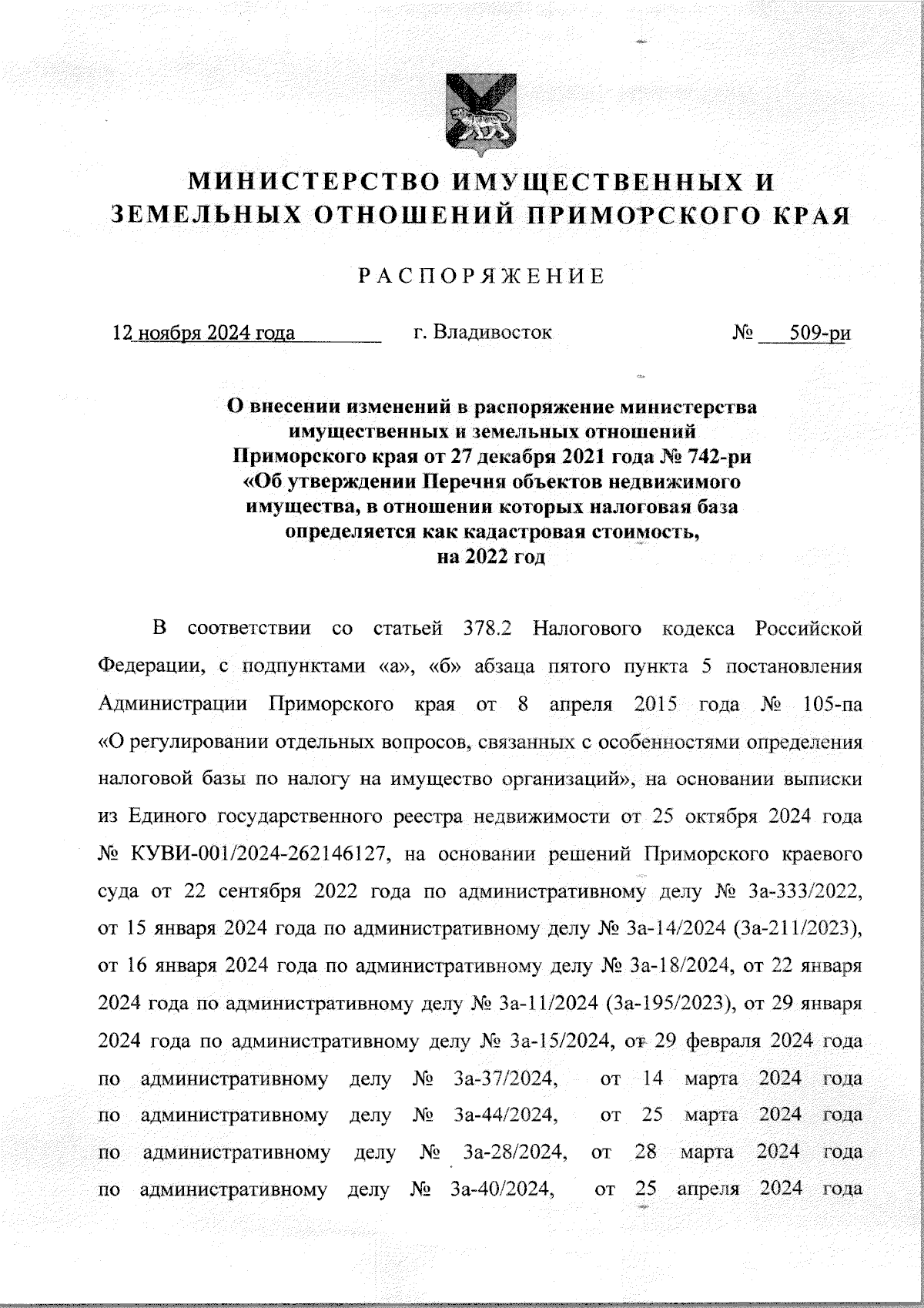 МИНИСТЕРСТВО ИМУЩЕСТВЕННЫХ И ЗЕМЕЛЬНЫХ ОТНОШЕНИЙ ПРИМОРСКОГО КРАЯ

РАСПОРЯЖЕНИЕ

12 ноября 2024 года г. Владивосток № 509-ри

О внесении изменений в распоряжение министерства имущественных и земельных отношений Приморского края от 27 декабря 2021 года № 742-ри «Об утверждении Перечня объектов недвижимого имущества, в отношении которых налоговая база определяется как кадастровая стоимость, на 2022 год

В соответствии со статьей 378.2 Налогового кодекса Российской Федерации, с подпунктами «а», «б» абзаца пятого пункта 5 постановления Администрации Приморского края от 8 апреля 2015 года № 105-па «О регулировании отдельных вопросов, связанных с особенностями определения налоговой базы по налогу на имущество организаций», на основании выписки из Единого государственного реестра недвижимости от 25 октября 2024 года № КУВИ-001/2024-262146127, на основании решений Приморского краевого суда от 22 сентября 2022 года по административному делу № 3а-333/2022, от 15 января 2024 года по административному делу № 3а-14/2024 (3а-211/2023), от 16 января 2024 года по административному делу № 3а-18/2024, от 22 января 2024 года по административному делу № 3а-11/2024 (3а-195/2023), от 29 января 2024 года по административному делу № 3а-15/2024, от 29 февраля 2024 года по административному делу № 3а-37/2024, от 14 марта 2024 года по административному делу № 3а-44/2024, от 25 марта 2024 года по административному делу № 3а-28/2024, от 28 марта 2024 года по административному делу № 3а-40/2024, от 25 апреля 2024 года